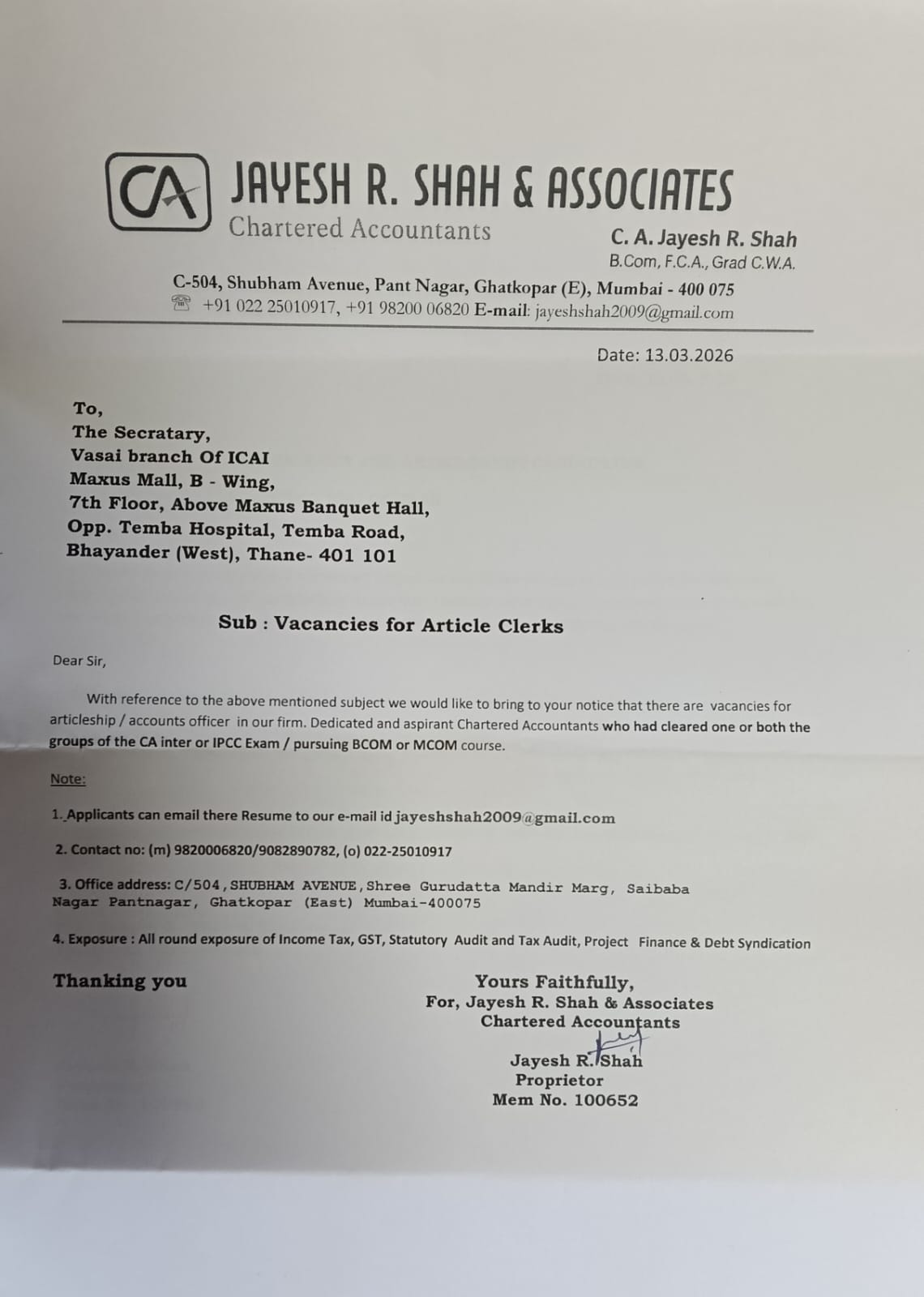 CA JAYESH R. SHAH & ASSOCIATES
Chartered Accountants

C. A. Jayesh R. Shah
B.Com, F.C.A., Grad C.W.A.

C-504, Shubham Avenue, Pant Nagar, Ghatkopar (E), Mumbai - 400 075
+91 022 25010917, +91 98200 06820 E-mail: jayeshshah2009@gmail.com

Date: 13.03.2026

To,
The Secratary,
Vasai branch Of ICAI
Maxus Mall, B - Wing,
7th Floor, Above Maxus Banquet Hall,
Opp. Temba Hospital, Temba Road,
Bhayander (West), Thane- 401 101

Sub : Vacancies for Article Clerks

Dear Sir,

With reference to the above mentioned subject we would like to bring to your notice that there are vacancies for articleship / accounts officer in our firm. Dedicated and aspirant Chartered Accountants who had cleared one or both the groups of the CA inter or IPCC Exam / pursuing BCOM or MCOM course.

Note:

1. Applicants can email there Resume to our e-mail id jayeshshah2009@gmail.com

2. Contact no: (m) 9820006820/9082890782, (o) 022-25010917

3. Office address: C/504, SHUBHAM AVENUE, Shree Gurudatta Mandir Marg, Saibaba Nagar Pantnagar, Ghatkopar (East) Mumbai-400075

4. Exposure : All round exposure of Income Tax, GST, Statutory Audit and Tax Audit, Project Finance & Debt Syndication

Thanking you

Yours Faithfully,
For, Jayesh R. Shah & Associates
Chartered Accountants

Jayesh R. Shah
Proprietor
Mem No. 100652